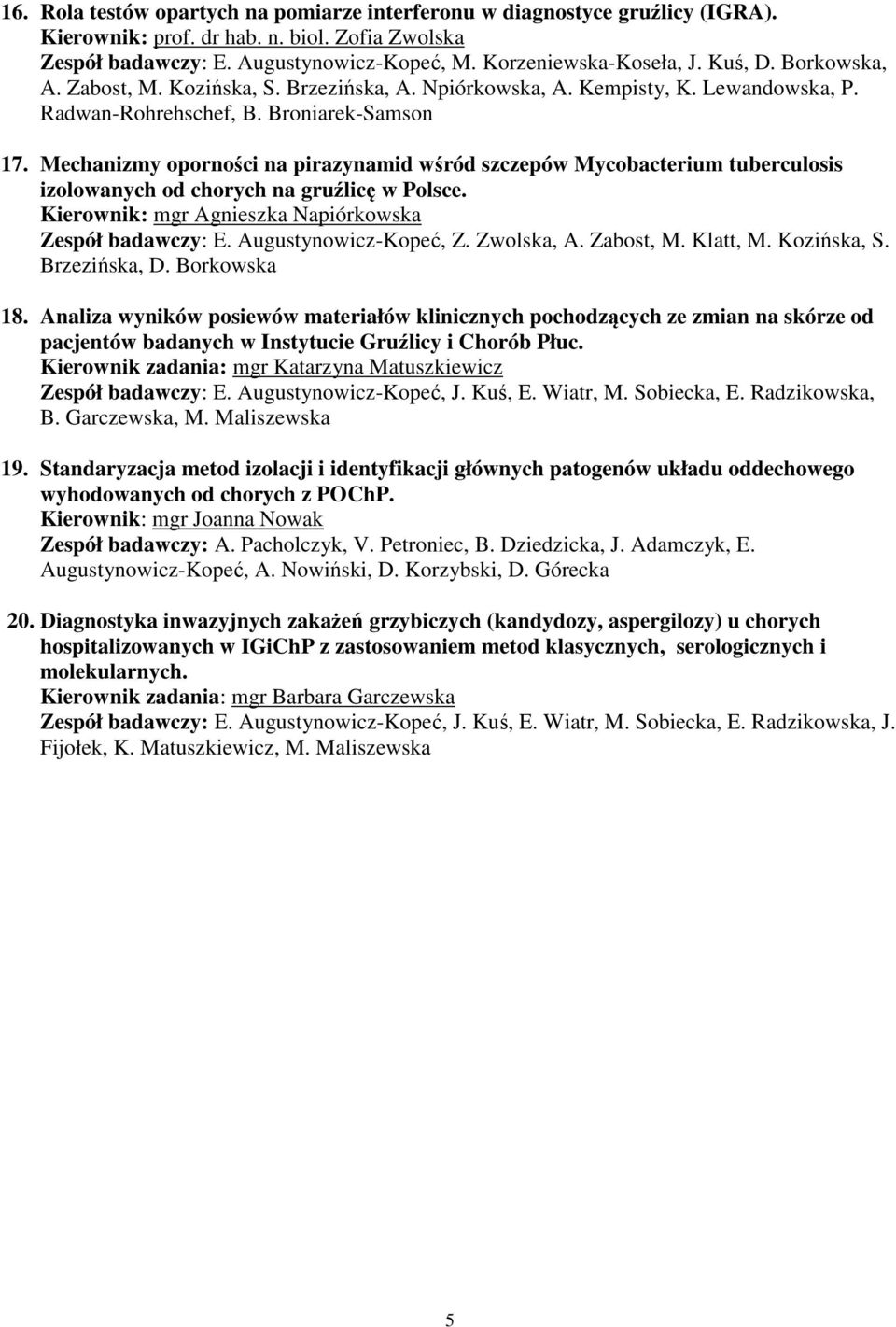 16. Rola testów opartych na pomiarze interferonu w diagnostyce gruźlicy (IGRA).
Kierownik: prof. dr hab. n. biol. Zofia Zwolska
Zespół badawczy: E. Augustynowicz-Kopeć, M. Korzeniewska-Koseła, J. Kuś, D. Borkowska, A. Zabost, M. Kozińska, S. Brzezińska, A. Npiórkowska, A. Kempisty, K. Lewandowska, P. Radwan-Rohrehschef, B. Broniarek-Samson

17. Mechanizmy oporności na pirazynamid wśród szczepów Mycobacterium tuberculosis izolowanych od chorych na gruźlicę w Polsce.
Kierownik: mgr Agnieszka Napiórkowska
Zespół badawczy: E. Augustynowicz-Kopeć, Z. Zwolska, A. Zabost, M. Klatt, M. Kozińska, S. Brzezińska, D. Borkowska

18. Analiza wyników posiewów materiałów klinicznych pochodzących ze zmian na skórze od pacjentów badanych w Instytucie Gruźlicy i Chorób Płuc.
Kierownik zadania: mgr Katarzyna Matuszkiewicz
Zespół badawczy: E. Augustynowicz-Kopeć, J. Kuś, E. Wiatr, M. Sobiecka, E. Radzikowska, B. Garczewska, M. Maliszewska

19. Standaryzacja metod izolacji i identyfikacji głównych patogenów układu oddechowego wyhodowanych od chorych z POChP.
Kierownik: mgr Joanna Nowak
Zespół badawczy: A. Pacholczyk, V. Petroniec, B. Dziedzicka, J. Adamczyk, E. Augustynowicz-Kopeć, A. Nowiński, D. Korzybski, D. Górecka

20. Diagnostyka inwazyjnych zakażeń grzybiczych (kandydozy, aspergilozy) u chorych hospitalizowanych w IGiChP z zastosowaniem metod klasycznych, serologicznych i molekularnych.
Kierownik zadania: mgr Barbara Garczewska
Zespół badawczy: E. Augustynowicz-Kopeć, J. Kuś, E. Wiatr, M. Sobiecka, E. Radzikowska, J. Fijołek, K. Matuszkiewicz, M. Maliszewska

5